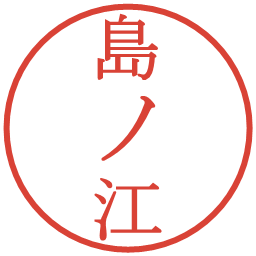 島ノ江